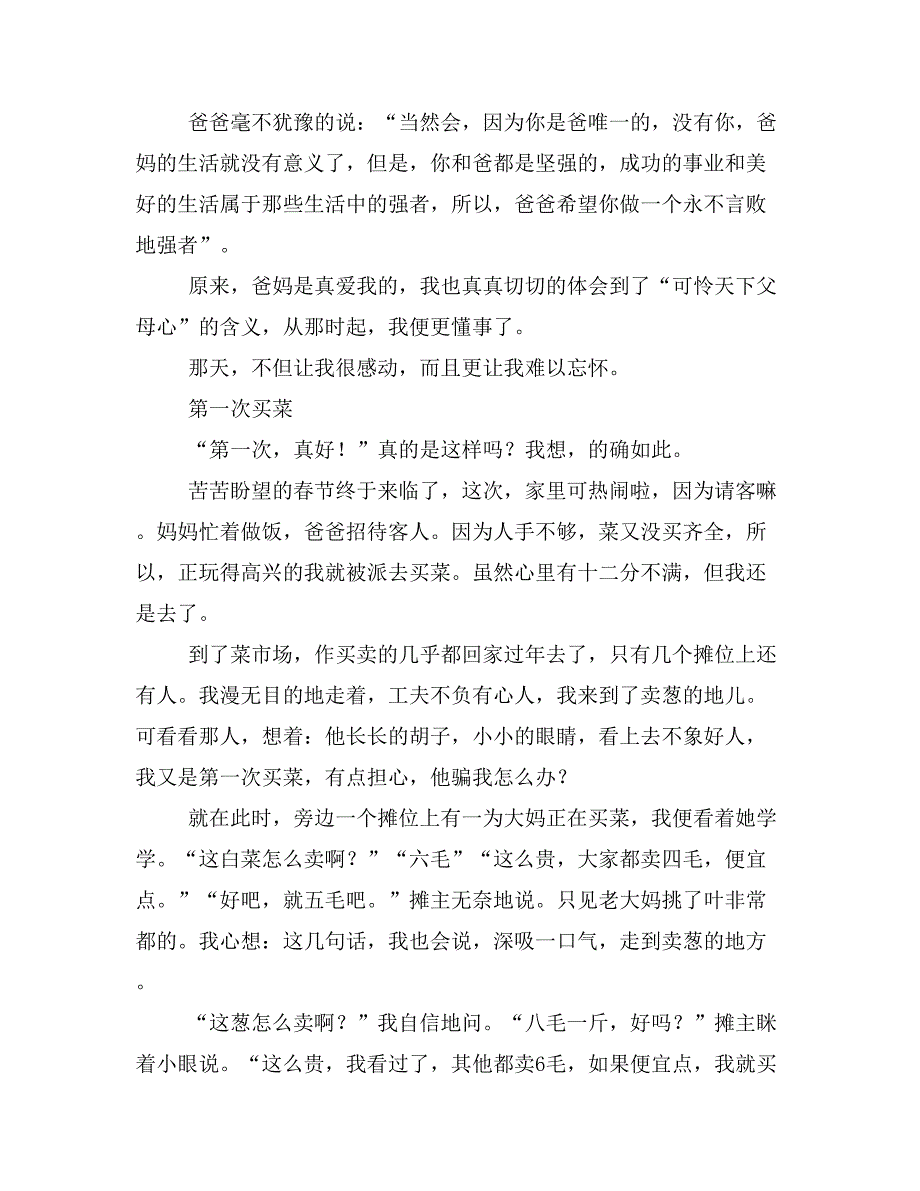 爸爸毫不犹豫的说：“当然会，因为你是爸唯一的，没有你，爸妈的生活就没有意义了，但是，你和爸都是坚强的，成功的事业和美好的生活属于那些生活中的强者，所以，爸爸希望你做一个永不言败地强者”。

原来，爸妈是真爱我的，我也真真切切的体会到了“可怜天下父母心”的含义，从那时起，我便更懂事了。

那天，不但让我很感动，而且更让我难以忘怀。

第一次买菜

“第一次，真好！”真的是这样吗？我想，的确如此。

苦苦盼望的春节终于来临了，这次，家里可热闹啦，因为请客嘛。妈妈忙着做饭，爸爸招待客人。因为人手不够，菜又没买齐全，所以，正玩得高兴的我就被派去买菜。虽然心里有十二分不满，但我还是去了。

到了菜市场，作买卖的几乎都回家过年去了，只有几个摊位上还有人。我漫无目的地走着，工夫不负有心人，我来到了卖葱的地儿。可看看那人，想着：他长长的胡子，小小的眼睛，看上去不象好人，我又是第一次买菜，有点担心，他骗我怎么办？

就在此时，旁边一个摊位上有一为大妈正在买菜，我便看着她学学。“这白菜怎么卖啊？”“六毛”“这么贵，大家都卖四毛，便宜点。”“好吧，就五毛吧。”摊主无奈地说。只见老大妈挑了叶非常都的。我心想：这几句话，我也会说，深吸一口气，走到卖葱的地方。

“这葱怎么卖啊？”我自信地问。“八毛一斤，好吗？”摊主眯着小眼说。“这么贵，我看过了，其他都卖6毛，如果便宜点，我就买